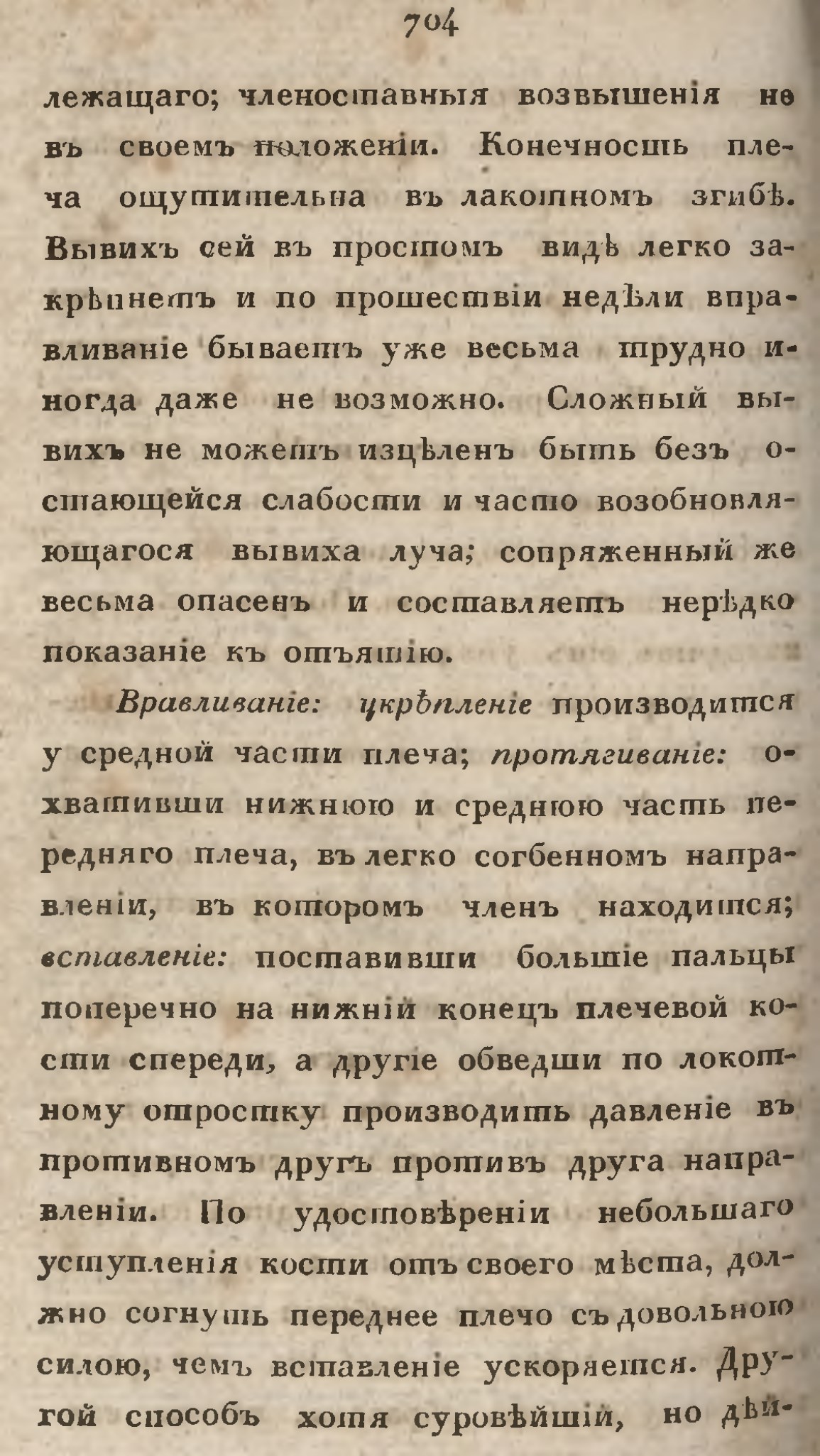 704

лежащаго; членоставныя возвышенія не въ своемъ положеніи. Конечность плеча ощутительна въ лакотномъ згибѣ. Вывихъ сей въ простомъ видѣ легко закрѣпнетъ и по прошествіи недѣли вправливаніе бываетъ уже весьма трудно иногда даже не возможно. Сложный вывихъ не можетъ изцѣленъ быть безъ остающейся слабости и часто возобновляющагося вывиха луча; сопряженный же весьма опасенъ и составляетъ нерѣдко показаніе къ отъятію.

Вравливаніе: укрѣпленіе производится у средной части плеча; протягиваніе: охвативши нижнюю и среднюю часть передняго плеча, въ легко согбенномъ направленіи, въ которомъ членъ находится; вставленіе: поставивши большіе пальцы поперечно на нижній конецъ плечевой кости спереди, а другіе обведши по локотному отростку производить давленіе въ противномъ другъ противъ друга направленіи. По удостовѣреніи небольшаго уступленія кости отъ своего мѣста, должно согнуть переднее плечо съ довольною силою, чемъ вставленіе ускоряется. Другой способъ хотя суровѣйшій, но дѣй-